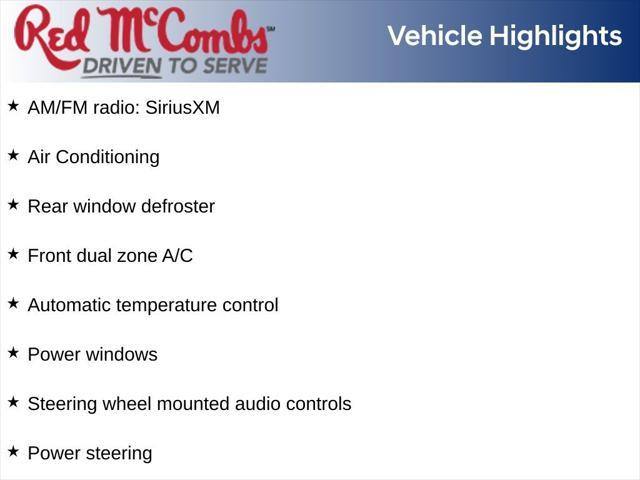 Red McCombs℠
DRIVEN TO SERVE

Vehicle Highlights

★ AM/FM radio: SiriusXM

★ Air Conditioning

★ Rear window defroster

★ Front dual zone A/C

★ Automatic temperature control

★ Power windows

★ Steering wheel mounted audio controls

★ Power steering